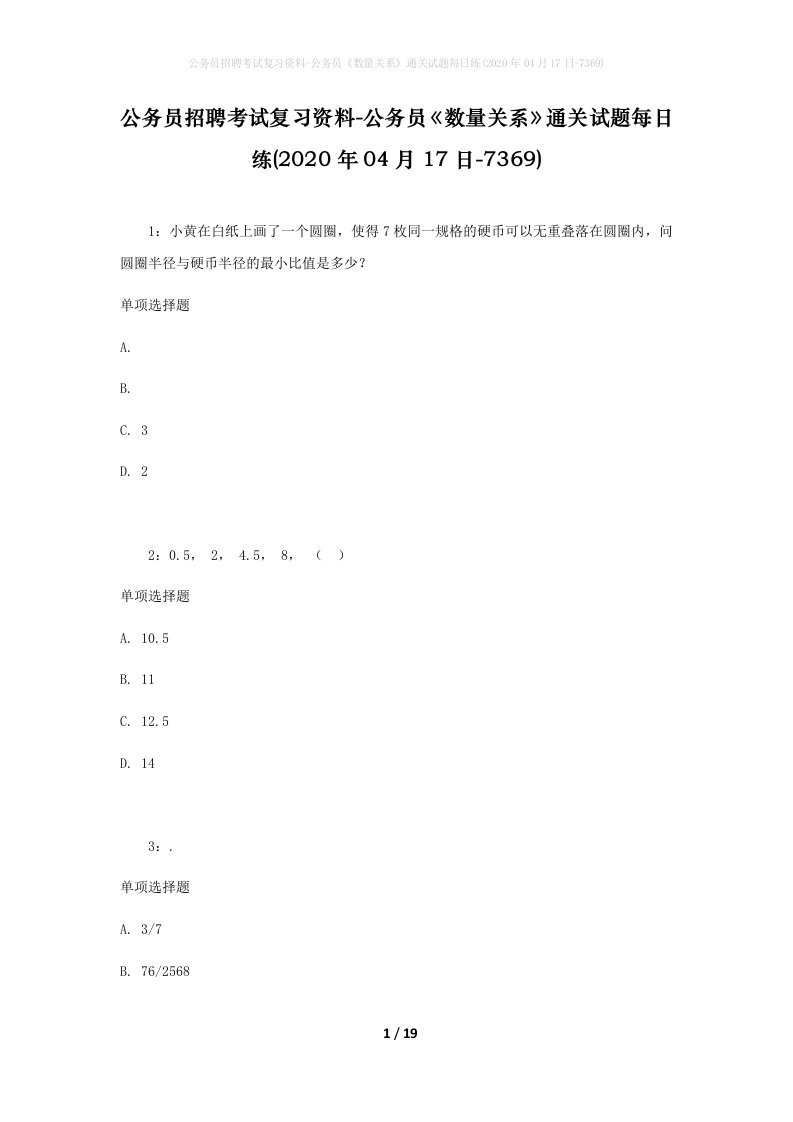 公务员招聘考试复习资料-公务员《数量关系》通关试题每日练(2020年04月17日-7369)

公务员招聘考试复习资料-公务员《数量关系》通关试题每日练(2020年04月17日-7369)

1：小黄在白纸上画了一个圆圈，使得7枚同一规格的硬币可以无重叠落在圆圈内，问圆圈半径与硬币半径的最小比值是多少？

单项选择题

A.

B.

C. 3

D. 2

2：0.5， 2， 4.5， 8， （ ）

单项选择题

A. 10.5

B. 11

C. 12.5

D. 14

3：.

单项选择题

A. 3/7

B. 76/2568

1 / 19